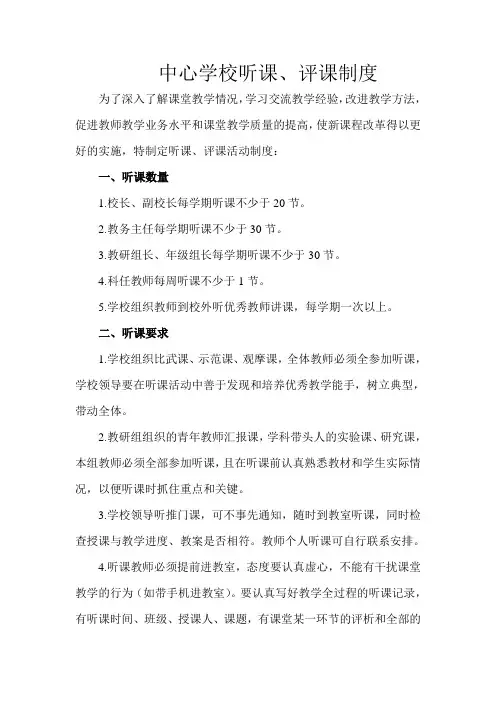 中心学校听课、评课制度

为了深入了解课堂教学情况，学习交流教学经验，改进教学方法，促进教师教学业务水平和课堂教学质量的提高，使新课程改革得以更好的实施，特制定听课、评课活动制度：

一、听课数量

1.校长、副校长每学期听课不少于 20 节。

2.教务主任每学期听课不少于 30 节。

3.教研组长、年级组长每学期听课不少于 30 节。

4.科任教师每周听课不少于 1 节。

5.学校组织教师到校外听优秀教师讲课，每学期一次以上。

二、听课要求

1.学校组织比武课、示范课、观摩课，全体教师必须全参加听课，学校领导要在听课活动中善于发现和培养优秀教学能手，树立典型，带动全体。

2.教研组组织的青年教师汇报课，学科带头人的实验课、研究课，本组教师必须全部参加听课，且在听课前认真熟悉教材和学生实际情况，以便听课时抓住重点和关键。

3.学校领导听推门课，可不事先通知，随时到教室听课，同时检查授课与教学进度、教案是否相符。教师个人听课可自行联系安排。

4.听课教师必须提前进教室，态度要认真虚心，不能有干扰课堂教学的行为（如带手机进教室）。要认真写好教学全过程的听课记录，有听课时间、班级、授课人、课题，有课堂某一环节的评析和全部的